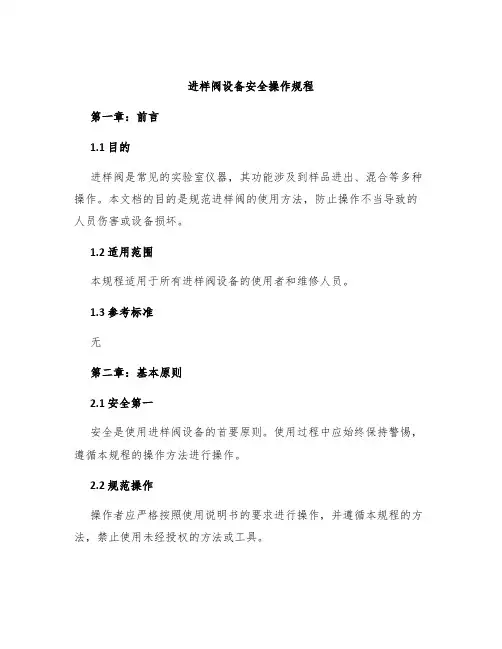 进样阀设备安全操作规程

第一章：前言

1.1 目的

进样阀是常见的实验室仪器，其功能涉及到样品进出、混合等多种操作。本文档的目的是规范进样阀的使用方法，防止操作不当导致的人员伤害或设备损坏。

1.2 适用范围

本规程适用于所有进样阀设备的使用者和维修人员。

1.3 参考标准

无

第二章：基本原则

2.1 安全第一

安全是使用进样阀设备的首要原则。使用过程中应始终保持警惕，遵循本规程的操作方法进行操作。

2.2 规范操作

操作者应严格按照使用说明书的要求进行操作，并遵循本规程的方法，禁止使用未经授权的方法或工具。